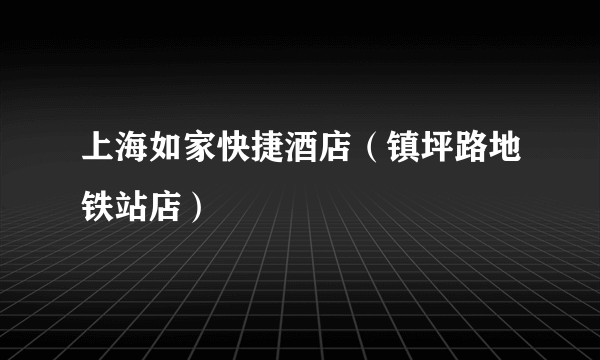 上海如家快捷酒店（镇坪路地铁站店）